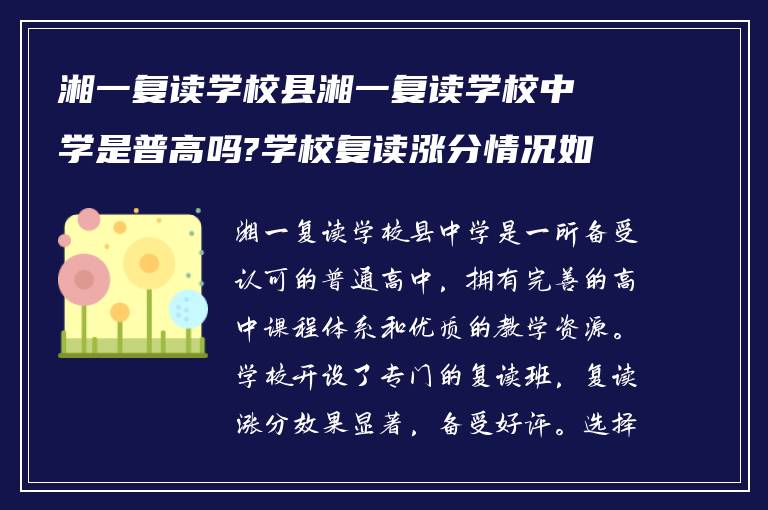 湘一复读学校县湘一复读学校中学是普高吗?学校复读涨分情况如

湘一复读学校县中学是一所备受认可的普通高中，拥有完善的高中课程体系和优质的教学资源。学校开设了专门的复读班，复读涨分效果显著，备受好评。选择